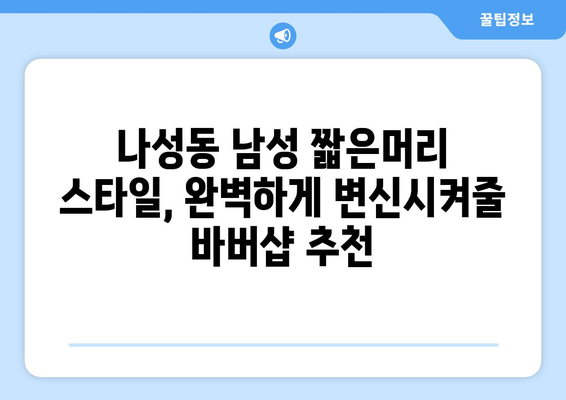 꿀팁정보

나성동 남성 짧은머리 스타일, 완벽하게 변신시켜줄 바버샵 추천